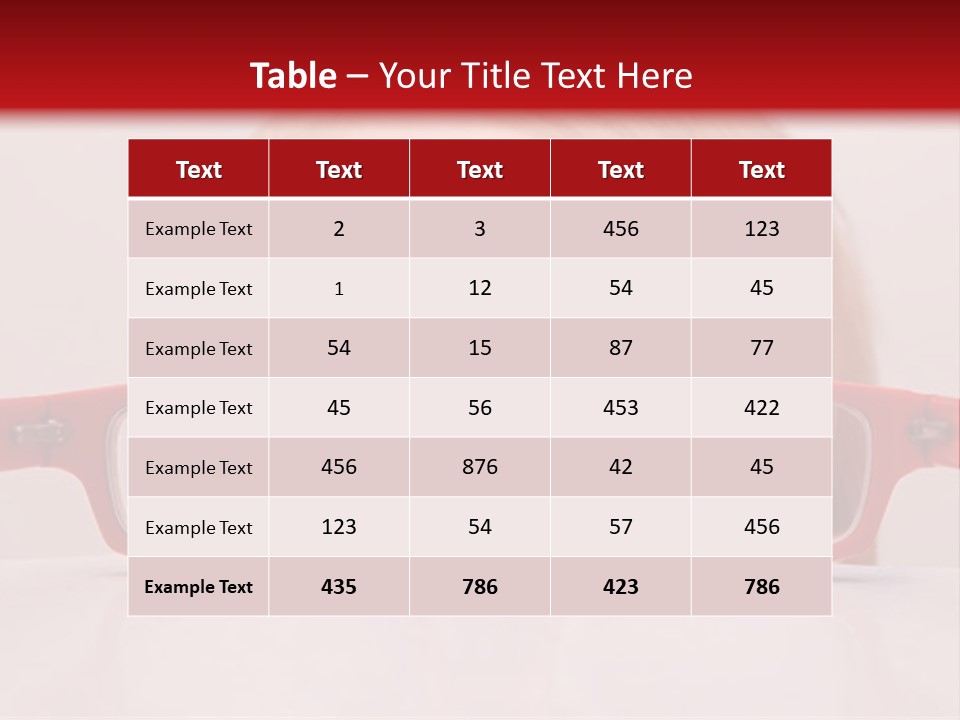 Table – Your Title Text Here

| Text | Text | Text | Text | Text |
|---|---|---|---|---|
| Example Text | 2 | 3 | 456 | 123 |
| Example Text | 1 | 12 | 54 | 45 |
| Example Text | 54 | 15 | 87 | 77 |
| Example Text | 45 | 56 | 453 | 422 |
| Example Text | 456 | 876 | 42 | 45 |
| Example Text | 123 | 54 | 57 | 456 |
| Example Text | 435 | 786 | 423 | 786 |